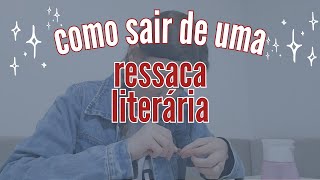 como sair de uma
ressaca
literária